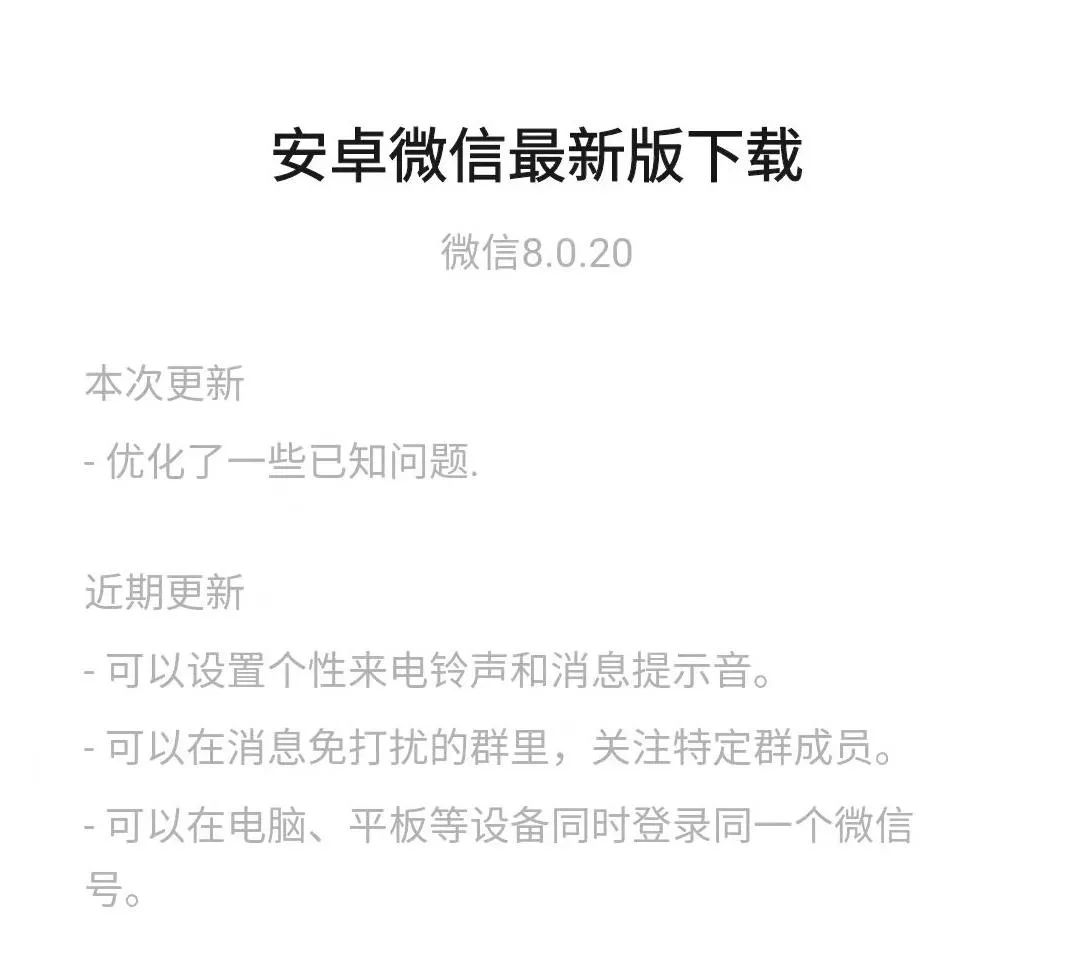 安卓微信最新版下载

微信8.0.20

本次更新

- 优化了一些已知问题.

近期更新

- 可以设置个性来电铃声和消息提示音。

- 可以在消息免打扰的群里，关注特定群成员。

- 可以在电脑、平板等设备同时登录同一个微信号。